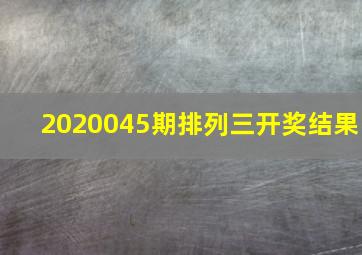 2020045期排列三开奖结果